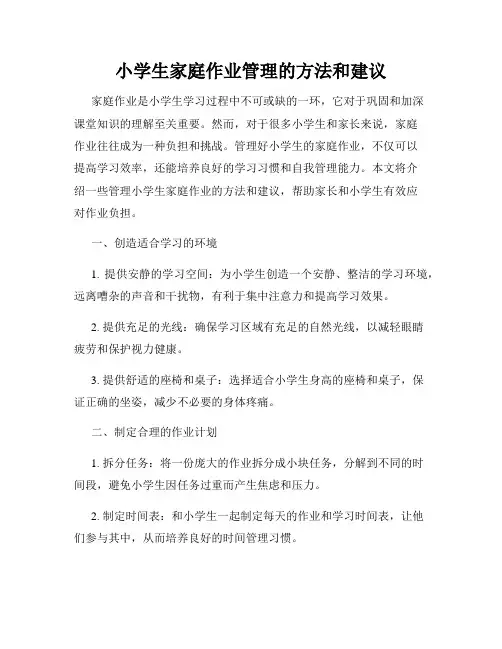 小学生家庭作业管理的方法和建议

家庭作业是小学生学习过程中不可或缺的一环，它对于巩固和加深课堂知识的理解至关重要。然而，对于很多小学生和家长来说，家庭作业往往成为一种负担和挑战。管理好小学生的家庭作业，不仅可以提高学习效率，还能培养良好的学习习惯和自我管理能力。本文将介绍一些管理小学生家庭作业的方法和建议，帮助家长和小学生有效应对作业负担。

一、创造适合学习的环境

1. 提供安静的学习空间：为小学生创造一个安静、整洁的学习环境，远离嘈杂的声音和干扰物，有利于集中注意力和提高学习效果。

2. 提供充足的光线：确保学习区域有充足的自然光线，以减轻眼睛疲劳和保护视力健康。

3. 提供舒适的座椅和桌子：选择适合小学生身高的座椅和桌子，保证正确的坐姿，减少不必要的身体疼痛。

二、制定合理的作业计划

1. 拆分任务：将一份庞大的作业拆分成小块任务，分解到不同的时间段，避免小学生因任务过重而产生焦虑和压力。

2. 制定时间表：和小学生一起制定每天的作业和学习时间表，让他们参与其中，从而培养良好的时间管理习惯。